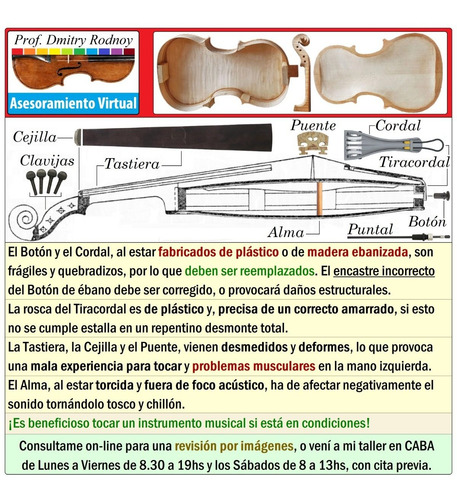 Prof. Dmitry Rodnoy

Asesoramiento Virtual

Cejilla

Clavijas

Tastiera

Puente

Cordal

Tiracordal

Alma

Puntal

Botón

El Botón y el Cordal, al estar fabricados de plástico o de madera ebanizada, son frágiles y quebradizos, por lo que deben ser reemplazados. El encastre incorrecto del Botón de ébano debe ser corregido, o provocará daños estructurales.

La rosca del Tiracordal es de plástico y, precisa de un correcto amarrado, si esto no se cumple estalla en un repentino desmonte total.

La Tastiera, la Cejilla y el Puente, vienen desmedidos y deformes, lo que provoca una mala experiencia para tocar y problemas musculares en la mano izquierda.

El Alma, al estar torcida y fuera de foco acústico, ha de afectar negativamente el sonido tornándolo tosco y chillón.

¡Es beneficioso tocar un instrumento musical si está en condiciones!

Consultame on-line para una revisión por imágenes, o vení a mi taller en CABA de Lunes a Viernes de 8.30 a 19hs y los Sábados de 8 a 13hs, con cita previa.